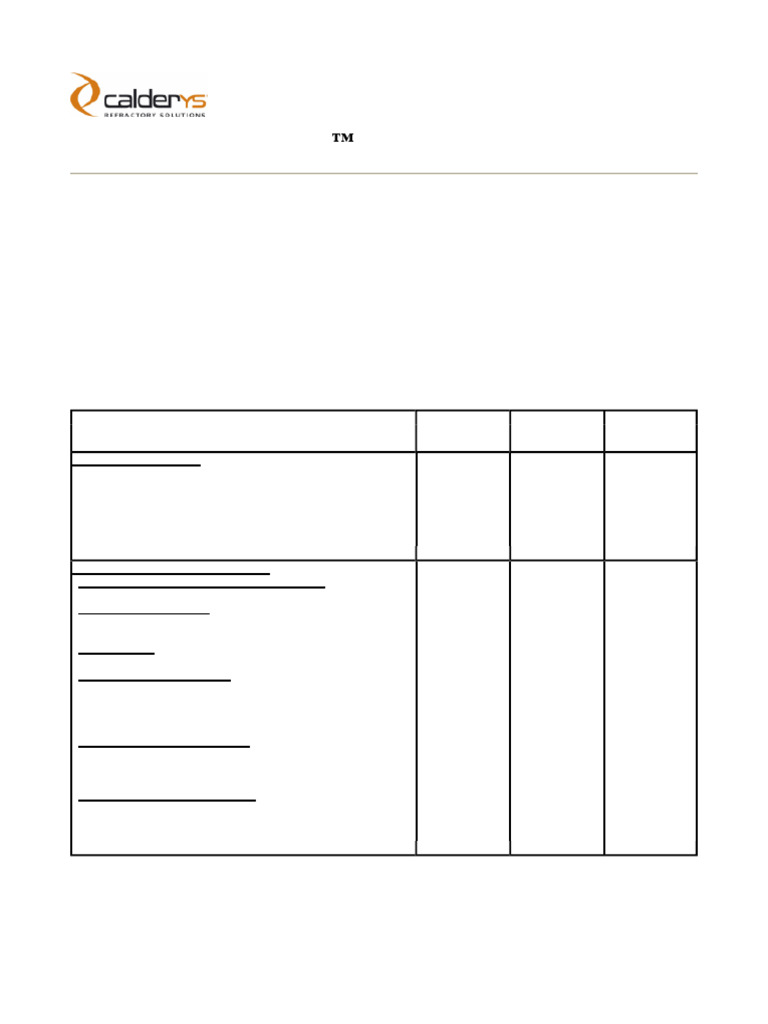 calderys
REFRACTORY SOLUTIONS

TM